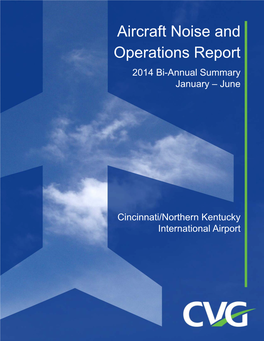 Aircraft Noise and Operations Report

2014 Bi-Annual Summary
January – June

Cincinnati/Northern Kentucky International Airport

CVG